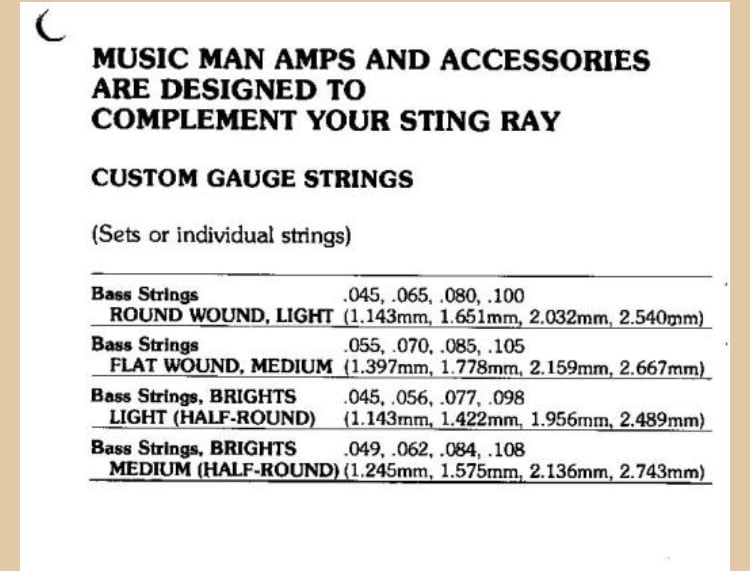 MUSIC MAN AMPS AND ACCESSORIES ARE DESIGNED TO COMPLEMENT YOUR STING RAY

CUSTOM GAUGE STRINGS

(Sets or individual strings)

| | |
|---|---|
| Bass Strings ROUND WOUND, LIGHT | .045, .065, .080, .100 (1.143mm, 1.651mm, 2.032mm, 2.540mm) |
| Bass Strings FLAT WOUND, MEDIUM | .055, .070, .085, .105 (1.397mm, 1.778mm, 2.159mm, 2.667mm) |
| Bass Strings, BRIGHTS LIGHT (HALF-ROUND) | .045, .056, .077, .098 (1.143mm, 1.422mm, 1.956mm, 2.489mm) |
| Bass Strings, BRIGHTS MEDIUM (HALF-ROUND) | .049, .062, .084, .108 (1.245mm, 1.575mm, 2.136mm, 2.743mm) |